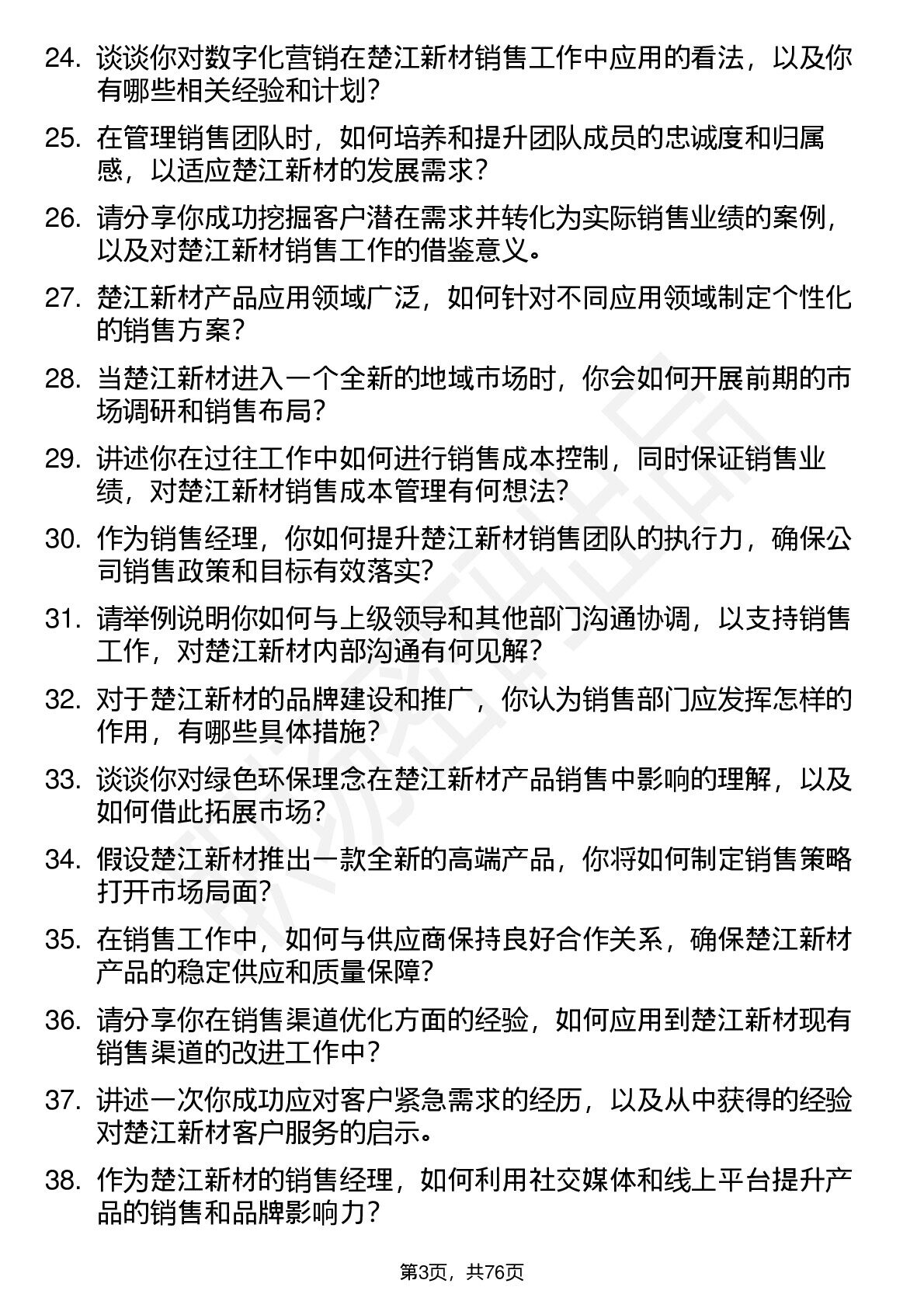 24. 谈谈你对数字化营销在楚江新材销售工作中应用的看法，以及你有哪些相关经验和计划？

25. 在管理销售团队时，如何培养和提升团队成员的忠诚度和归属感，以适应楚江新材的发展需求？

26. 请分享你成功挖掘客户潜在需求并转化为实际销售业绩的案例，以及对楚江新材销售工作的借鉴意义。

27. 楚江新材产品应用领域广泛，如何针对不同应用领域制定个性化的销售方案？

28. 当楚江新材进入一个全新的地域市场时，你会如何开展前期的市场调研和销售布局？

29. 讲述你在过往工作中如何进行销售成本控制，同时保证销售业绩，对楚江新材销售成本管理有何想法？

30. 作为销售经理，你如何提升楚江新材销售团队的执行力，确保公司销售政策和目标有效落实？

31. 请举例说明你如何与上级领导和其他部门沟通协调，以支持销售工作，对楚江新材内部沟通有何见解？

32. 对于楚江新材的品牌建设和推广，你认为销售部门应发挥怎样的作用，有哪些具体措施？

33. 谈谈你对绿色环保理念在楚江新材产品销售中影响的理解，以及如何借此拓展市场？

34. 假设楚江新材推出一款全新的高端产品，你将如何制定销售策略打开市场局面？

35. 在销售工作中，如何与供应商保持良好合作关系，确保楚江新材产品的稳定供应和质量保障？

36. 请分享你在销售渠道优化方面的经验，如何应用到楚江新材现有销售渠道的改进工作中？

37. 讲述一次你成功应对客户紧急需求的经历，以及从中获得的经验对楚江新材客户服务的启示。

38. 作为楚江新材的销售经理，如何利用社交媒体和线上平台提升产品的销售和品牌影响力？

第3页，共76页